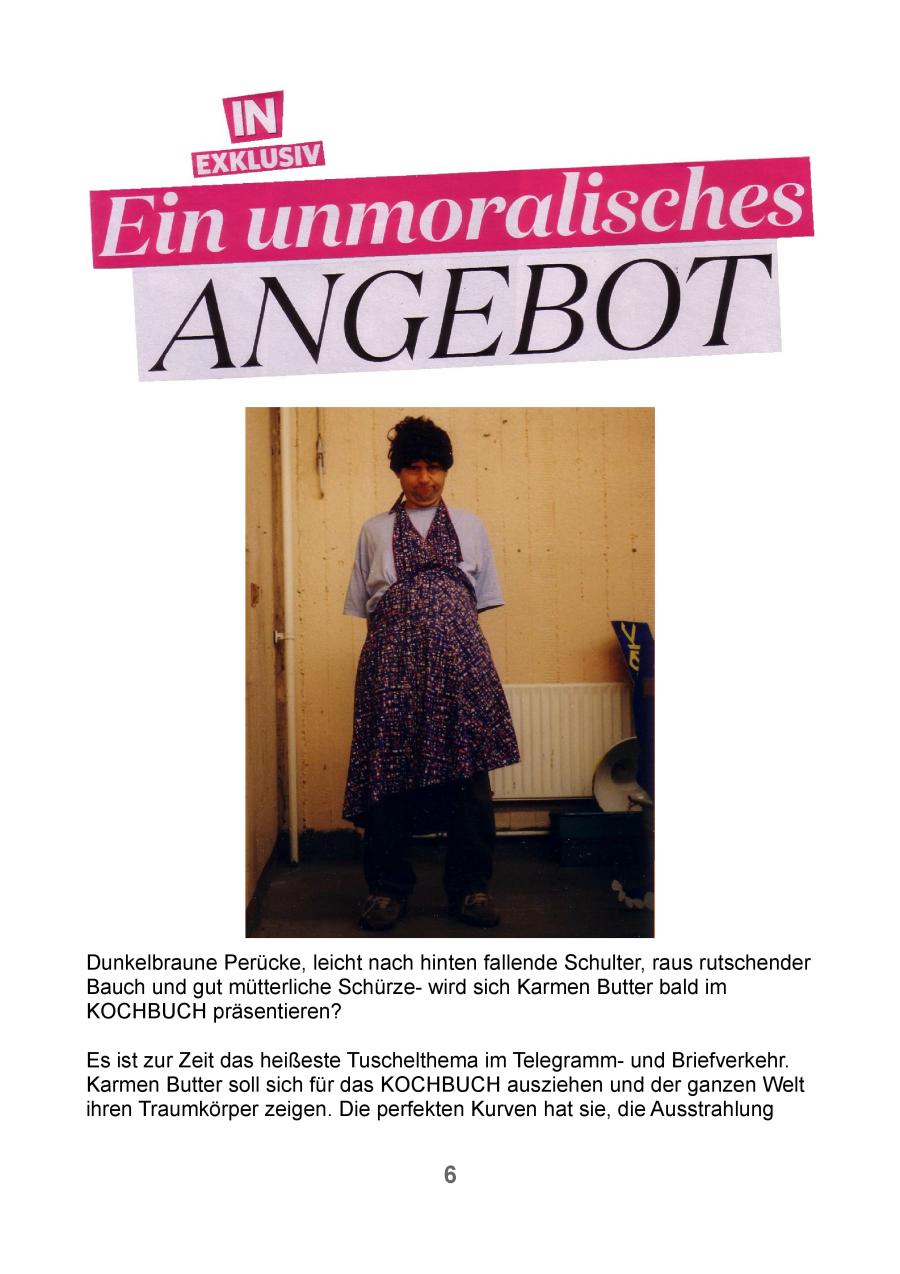 IN
EXKLUSIV
Ein unmoralisches
ANGEBOT

Dunkelbraune Perücke, leicht nach hinten fallende Schulter, raus rutschender Bauch und gut mütterliche Schürze- wird sich Karmen Butter bald im KOCHBUCH präsentieren?

Es ist zur Zeit das heißeste Tuschelthema im Telegramm- und Briefverkehr. Karmen Butter soll sich für das KOCHBUCH ausziehen und der ganzen Welt ihren Traumkörper zeigen. Die perfekten Kurven hat sie, die Ausstrahlung

6